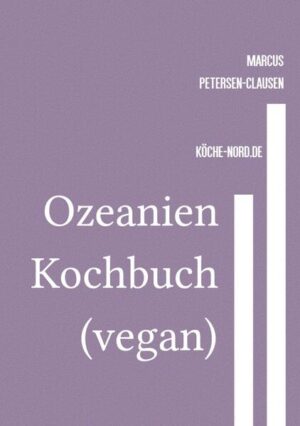 MARCUS
PETERSEN-CLAUSEN

KÖCHE-NORD.DE

Ozeanien
Kochbuch
(vegan)